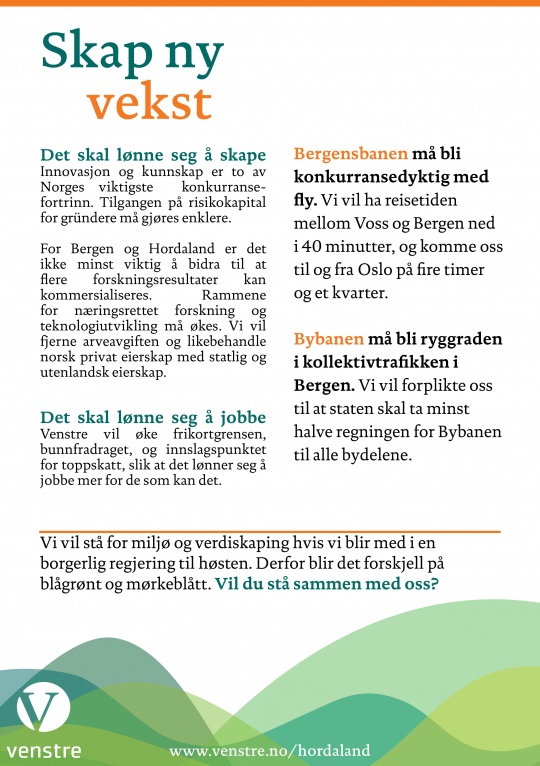 Skap ny vekst

Det skal lønne seg å skape
Innovasjon og kunnskap er to av Norges viktigste konkurransefortrinn. Tilgangen på risikokapital for gründere må gjøres enklere.

For Bergen og Hordaland er det ikke minst viktig å bidra til at flere forskningsresultater kan kommersialiseres. Rammene for næringsrettet forskning og teknologiutvikling må økes. Vi vil fjerne arveavgiften og likebehandle norsk privat eierskap med statlig og utenlandsk eierskap.

Det skal lønne seg å jobbe
Venstre vil øke frikortgrensen, bunnfradraget, og innslagspunktet for toppskatt, slik at det lønner seg å jobbe mer for de som kan det.

Bergensbanen må bli konkurransedyktig med fly. Vi vil ha reisetiden mellom Voss og Bergen ned i 40 minutter, og komme oss til og fra Oslo på fire timer og et kvarter.

Bybanen må bli ryggraden i kollektivtrafikken i Bergen. Vi vil forplikte oss til at staten skal ta minst halve regningen for Bybanen til alle bydelene.

Vi vil stå for miljø og verdiskaping hvis vi blir med i en borgerlig regjering til høsten. Derfor blir det forskjell på blågrønt og mørkeblått. Vil du stå sammen med oss?

V
venstre
www.venstre.no/hordaland